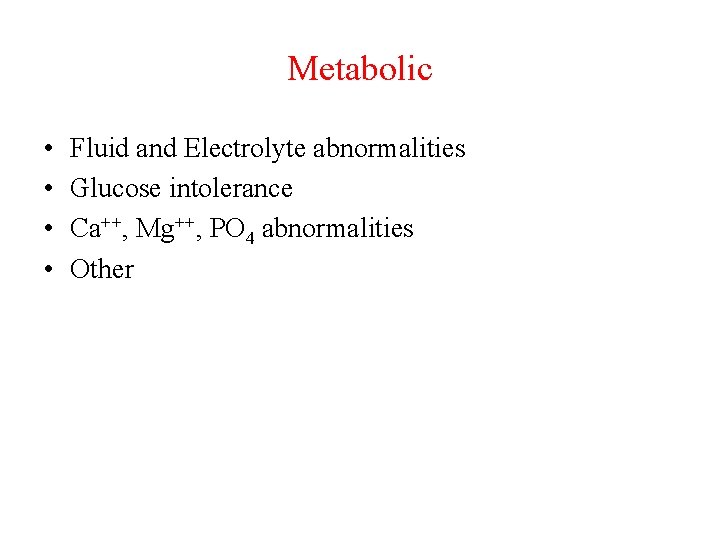 Metabolic

• Fluid and Electrolyte abnormalities
• Glucose intolerance
• $Ca^{++}$, $Mg^{++}$, $PO_4$ abnormalities
• Other